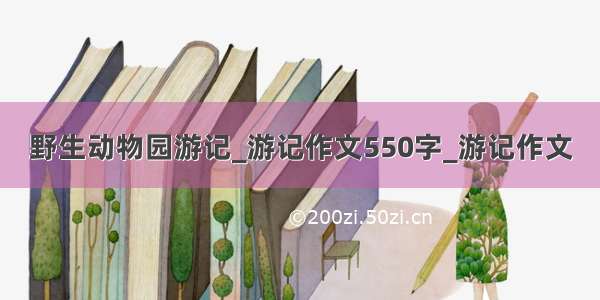 野生动物园游记_游记作文550字_游记作文

©200zi.50zi.cn